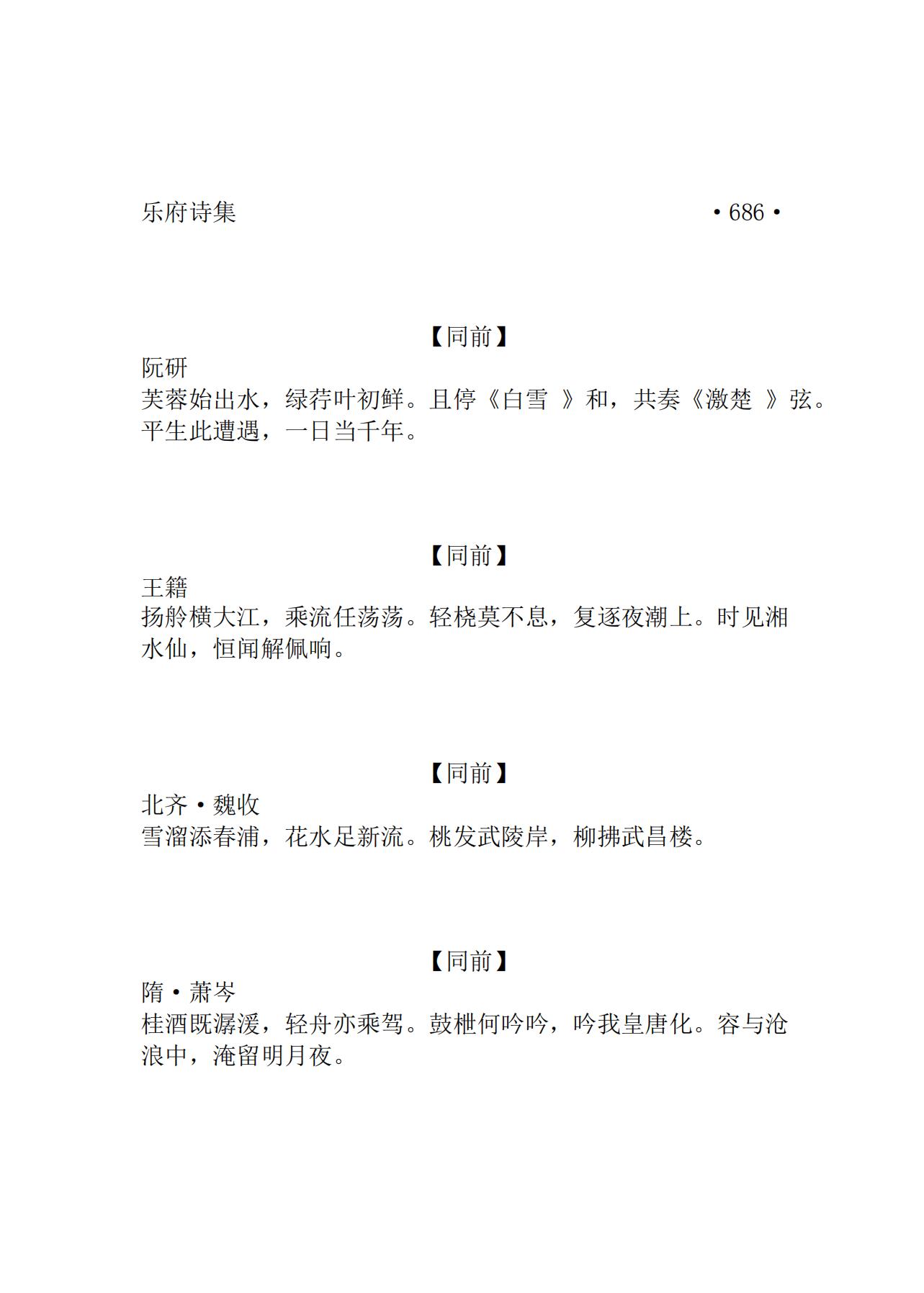 乐府诗集 ·686·

【同前】
阮研
芙蓉始出水，绿荇叶初鲜。且停《白雪 》和，共奏《激楚 》弦。平生此遭遇，一日当千年。

【同前】
王籍
扬舲横大江，乘流任荡荡。轻桡莫不息，复逐夜潮上。时见湘水仙，恒闻解佩响。

【同前】
北齐·魏收
雪溜添春浦，花水足新流。桃发武陵岸，柳拂武昌楼。

【同前】
隋·萧岑
桂酒既潺湲，轻舟亦乘驾。鼓枻何吟吟，吟我皇唐化。容与沧浪中，淹留明月夜。